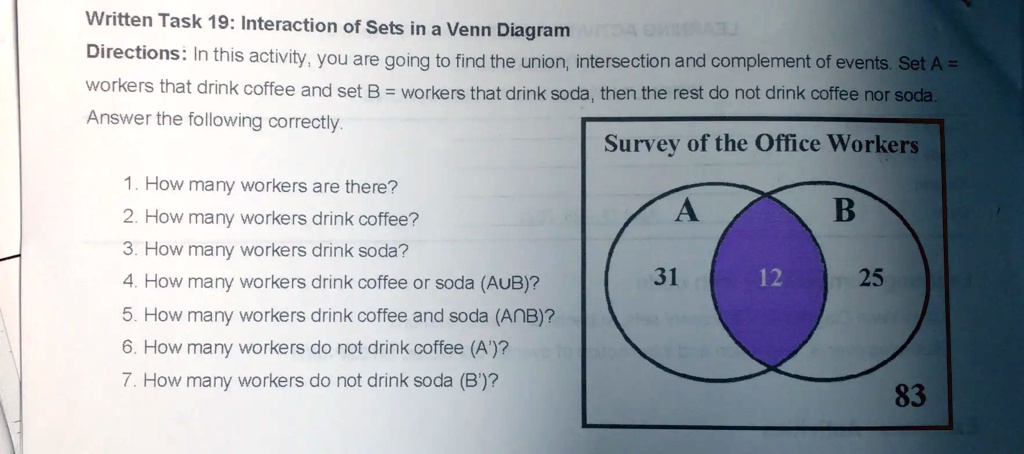 Written Task 19: Interaction of Sets in a Venn Diagram

Directions: In this activity, you are going to find the union, intersection and complement of events. Set A = workers that drink coffee and set B = workers that drink soda, then the rest do not drink coffee nor soda. Answer the following correctly.

1. How many workers are there?
2. How many workers drink coffee?
3. How many workers drink soda?
4. How many workers drink coffee or soda (A∪B)?
5. How many workers drink coffee and soda (A∩B)?
6. How many workers do not drink coffee (A')?
7. How many workers do not drink soda (B')?

Survey of the Office Workers

A

B

31

12

25

83